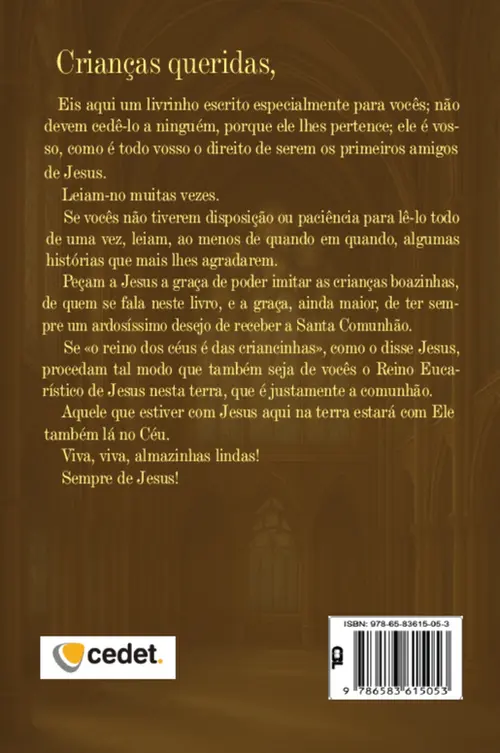 Crianças queridas,

Eis aqui um livrinho escrito especialmente para vocês; não devem cedê-lo a ninguém, porque ele lhes pertence; ele é vosso, como é todo vosso o direito de serem os primeiros amigos de Jesus.

Leiam-no muitas vezes.

Se vocês não tiverem disposição ou paciência para lê-lo todo de uma vez, leiam, ao menos de quando em quando, algumas histórias que mais lhes agradarem.

Peçam a Jesus a graça de poder imitar as crianças boazinhas, de quem se fala neste livro, e a graça, ainda maior, de ter sempre um ardosíssimo desejo de receber a Santa Comunhão.

Se «o reino dos céus é das criancinhas», como o disse Jesus, procedam tal modo que também seja de vocês o Reino Eucarístico de Jesus nesta terra, que é justamente a comunhão.

Aquele que estiver com Jesus aqui na terra estará com Ele também lá no Céu.

Viva, viva, almazinhas lindas!

Sempre de Jesus!

cedet.

ISBN: 978-65-83615-05-3

9 786583 615053